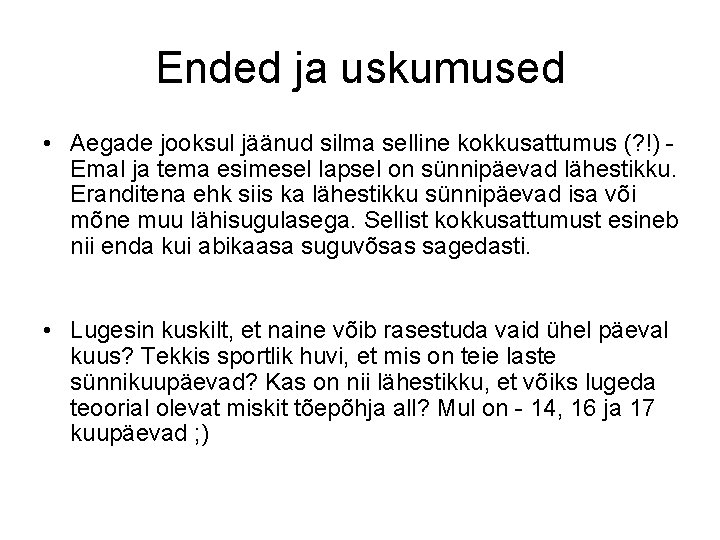 Ended ja uskumused

• Aegade jooksul jäänud silma selline kokkusattumus (?!) - Emal ja tema esimesel lapsel on sünnipäevad lähestikku. Eranditena ehk siis ka lähestikku sünnipäevad isa või mõne muu lähisugulasega. Sellist kokkusattumust esineb nii enda kui abikaasa suguvõsas sagedasti.

• Lugesin kuskilt, et naine võib rasestuda vaid ühel päeval kuus? Tekkis sportlik huvi, et mis on teie laste sünnikuupäevad? Kas on nii lähestikku, et võiks lugeda teoorial olevat miskit tõepõhja all? Mul on - 14, 16 ja 17 kuupäevad ;)